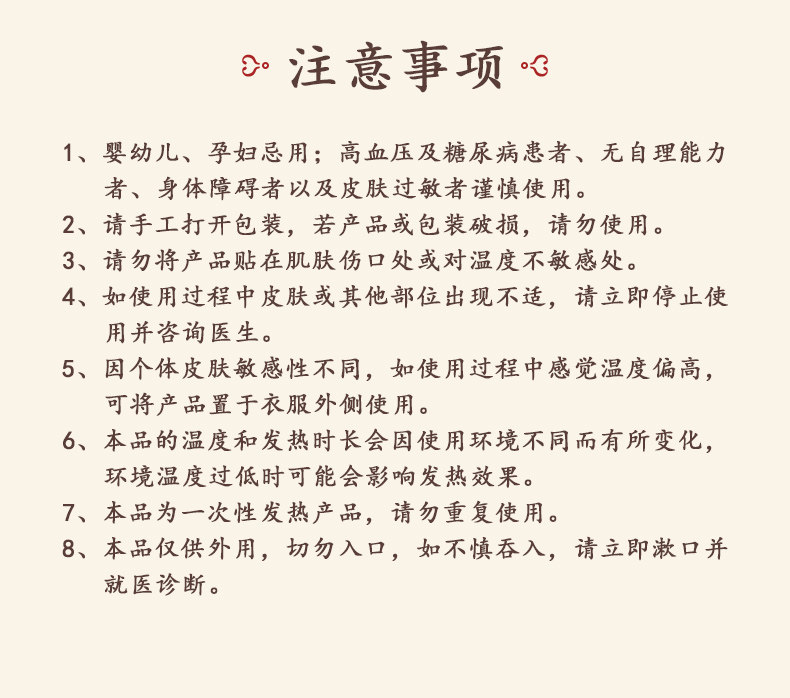 注意事项

1、婴幼儿、孕妇忌用；高血压及糖尿病患者、无自理能力者、身体障碍者以及皮肤过敏者谨慎使用。

2、请手工打开包装，若产品或包装破损，请勿使用。

3、请勿将产品贴在肌肤伤口处或对温度不敏感处。

4、如使用过程中皮肤或其他部位出现不适，请立即停止使用并咨询医生。

5、因个体皮肤敏感性不同，如使用过程中感觉温度偏高，可将产品置于衣服外侧使用。

6、本品的温度和发热时长会因使用环境不同而有所变化，环境温度过低时可能会影响发热效果。

7、本品为一次性发热产品，请勿重复使用。

8、本品仅供外用，切勿入口，如不慎吞入，请立即漱口并就医诊断。